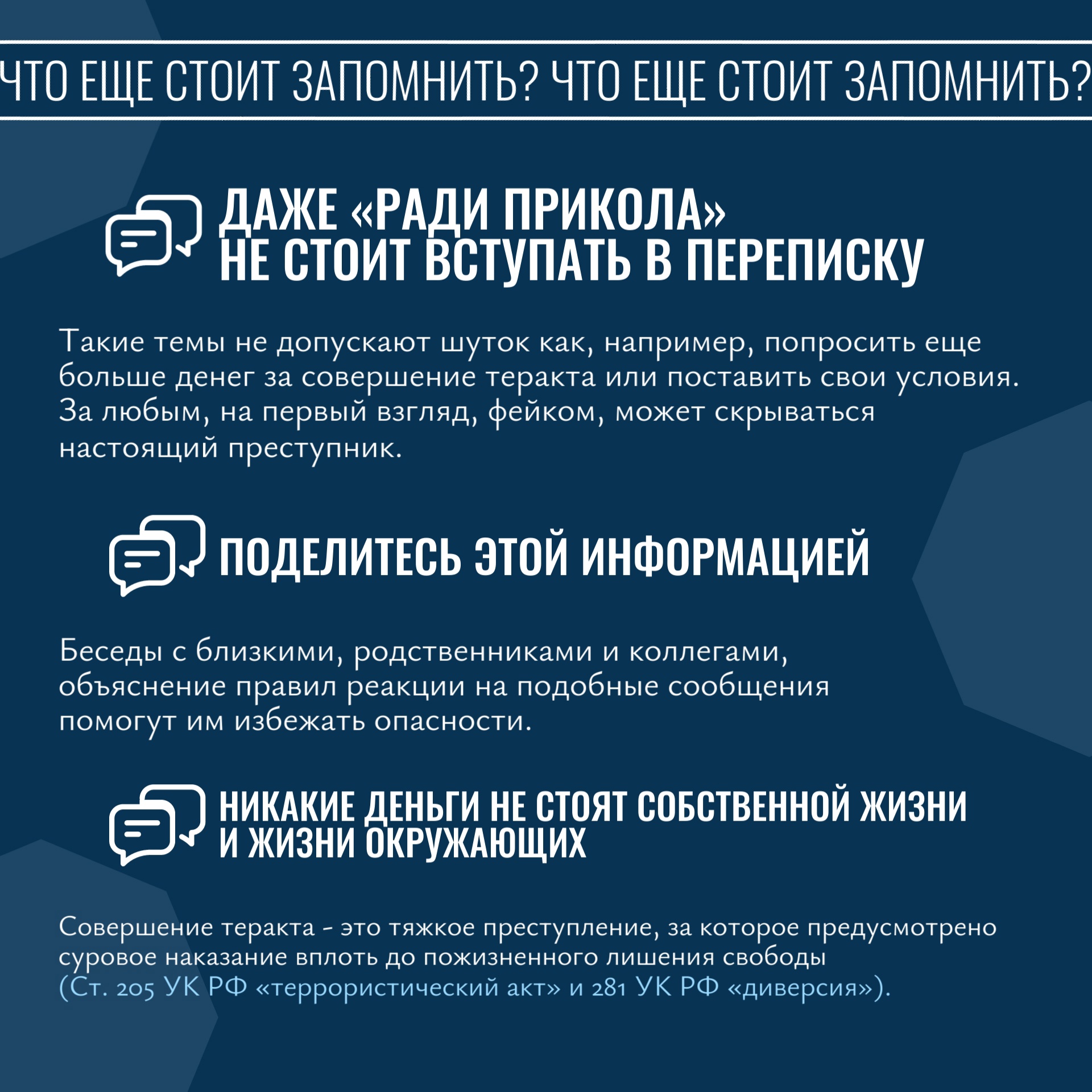 ЧТО ЕЩЕ СТОИТ ЗАПОМНИТЬ? ЧТО ЕЩЕ СТОИТ ЗАПОМНИТЬ?

ДАЖЕ «РАДИ ПРИКОЛА» НЕ СТОИТ ВСТУПАТЬ В ПЕРЕПИСКУ

Такие темы не допускают шуток как, например, попросить еще больше денег за совершение теракта или поставить свои условия. За любым, на первый взгляд, фейком, может скрываться настоящий преступник.

ПОДЕЛИТЕСЬ ЭТОЙ ИНФОРМАЦИЕЙ

Беседы с близкими, родственниками и коллегами, объяснение правил реакции на подобные сообщения помогут им избежать опасности.

НИКАКИЕ ДЕНЬГИ НЕ СТОЯТ СОБСТВЕННОЙ ЖИЗНИ И ЖИЗНИ ОКРУЖАЮЩИХ

Совершение теракта - это тяжкое преступление, за которое предусмотрено суровое наказание вплоть до пожизненного лишения свободы (Ст. 205 УК РФ «террористический акт» и 281 УК РФ «диверсия»).